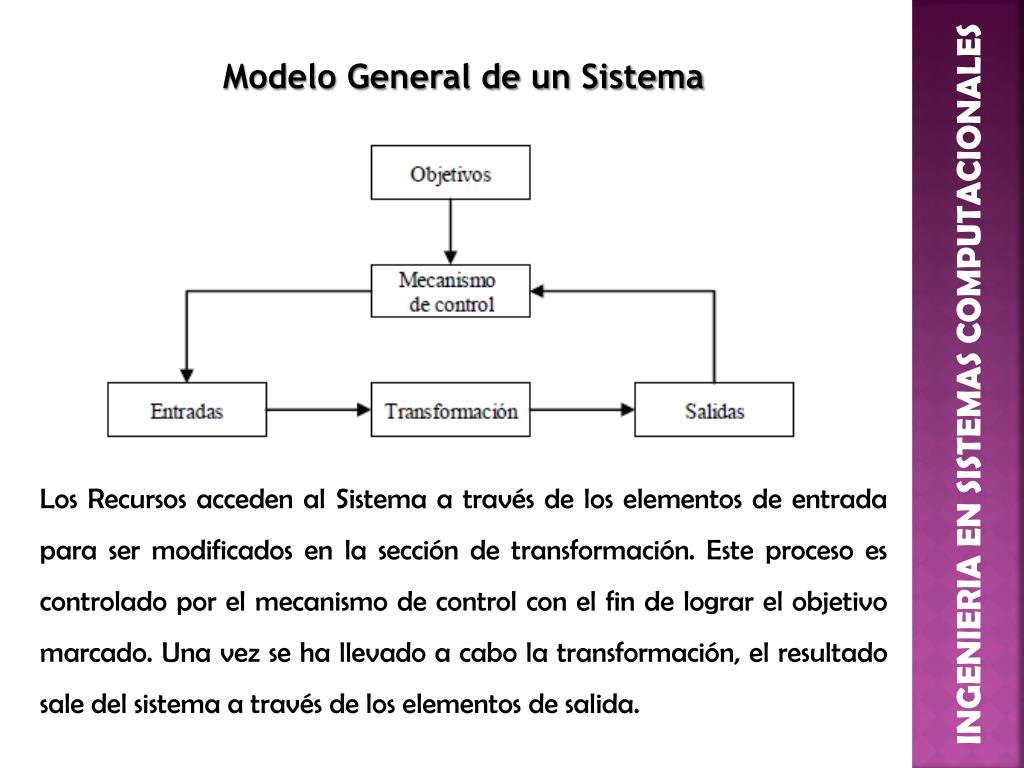 Modelo General de un Sistema

Objetivos

Mecanismo de control

Entradas

Transformación

Salidas

Los Recursos acceden al Sistema a través de los elementos de entrada para ser modificados en la sección de transformación. Este proceso es controlado por el mecanismo de control con el fin de lograr el objetivo marcado. Una vez se ha llevado a cabo la transformación, el resultado sale del sistema a través de los elementos de salida.

INGENIERIA EN SISTEMAS COMPUTACIONALES